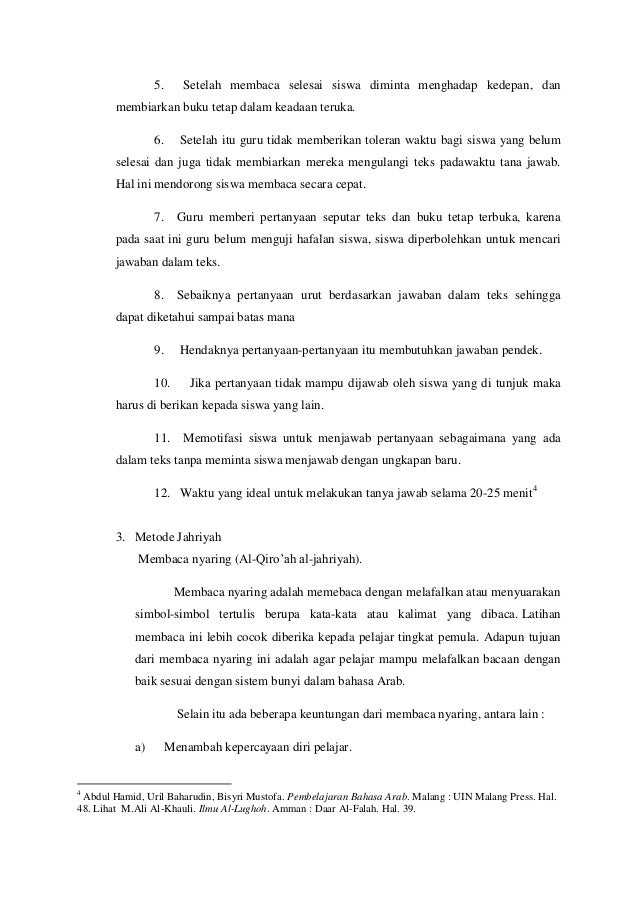 5. Setelah membaca selesai siswa diminta menghadap kedepan, dan membiarkan buku tetap dalam keadaan teruka.

6. Setelah itu guru tidak memberikan toleran waktu bagi siswa yang belum selesai dan juga tidak membiarkan mereka mengulangi teks padawaktu tana jawab. Hal ini mendorong siswa membaca secara cepat.

7. Guru memberi pertanyaan seputar teks dan buku tetap terbuka, karena pada saat ini guru belum menguji hafalan siswa, siswa diperbolehkan untuk mencari jawaban dalam teks.

8. Sebaiknya pertanyaan urut berdasarkan jawaban dalam teks sehingga dapat diketahui sampai batas mana

9. Hendaknya pertanyaan-pertanyaan itu membutuhkan jawaban pendek.

10. Jika pertanyaan tidak mampu dijawab oleh siswa yang di tunjuk maka harus di berikan kepada siswa yang lain.

11. Memotifasi siswa untuk menjawab pertanyaan sebagaimana yang ada dalam teks tanpa meminta siswa menjawab dengan ungkapan baru.

12. Waktu yang ideal untuk melakukan tanya jawab selama 20-25 menit$^4$

3. Metode Jahriyah
Membaca nyaring (Al-Qiro'ah al-jahriyah).

Membaca nyaring adalah memebaca dengan melafalkan atau menyuarakan simbol-simbol tertulis berupa kata-kata atau kalimat yang dibaca. Latihan membaca ini lebih cocok diberika kepada pelajar tingkat pemula. Adapun tujuan dari membaca nyaring ini adalah agar pelajar mampu melafalkan bacaan dengan baik sesuai dengan sistem bunyi dalam bahasa Arab.

Selain itu ada beberapa keuntungan dari membaca nyaring, antara lain :

a) Menambah kepercayaan diri pelajar.

$^4$ Abdul Hamid, Uril Baharudin, Bisyri Mustofa. Pembelajaran Bahasa Arab. Malang : UIN Malang Press. Hal. 48. Lihat M.Ali Al-Khauli. Ilmu Al-Lughoh. Amman : Daar Al-Falah. Hal. 39.